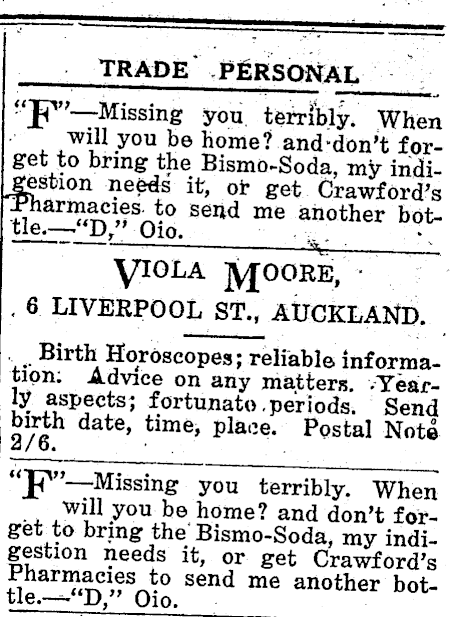 TRADE PERSONAL

"F"—Missing you terribly. When will you be home? and don't forget to bring the Bismo-Soda, my indigestion needs it, or get Crawford's Pharmacies to send me another bottle.—"D," Oio.

VIOLA MOORE,
6 LIVERPOOL ST., AUCKLAND.

Birth Horoscopes; reliable information. Advice on any matters. Yearly aspects; fortunato periods. Send birth date, time, place. Postal Note 2/6.

"F"—Missing you terribly. When will you be home? and don't forget to bring the Bismo-Soda, my indigestion needs it, or get Crawford's Pharmacies to send me another bottle.—"D," Oio.